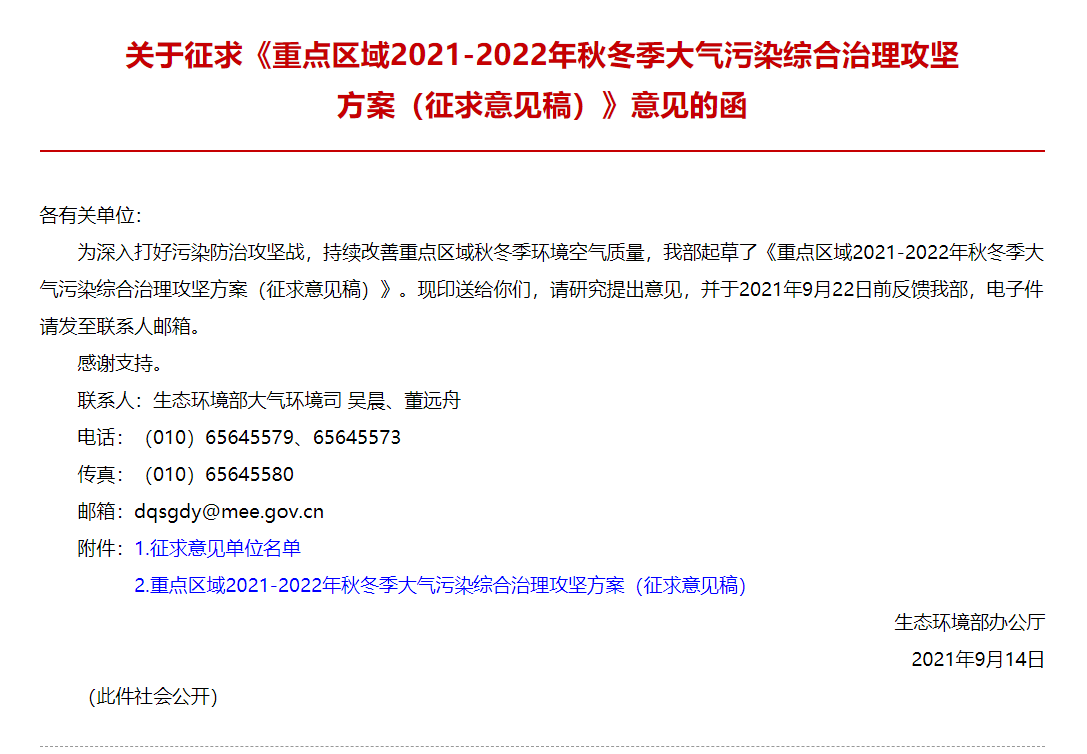 关于征求《重点区域2021-2022年秋冬季大气污染综合治理攻坚方案（征求意见稿）》意见的函

各有关单位：

为深入打好污染防治攻坚战，持续改善重点区域秋冬季环境空气质量，我部起草了《重点区域2021-2022年秋冬季大气污染综合治理攻坚方案（征求意见稿）》。现印送给你们，请研究提出意见，并于2021年9月22日前反馈我部，电子件请发至联系人邮箱。

感谢支持。

联系人：生态环境部大气环境司 吴晨、董远舟

电话：（010）65645579、65645573

传真：（010）65645580

邮箱：dqsgdy@mee.gov.cn

附件：1.征求意见单位名单

2.重点区域2021-2022年秋冬季大气污染综合治理攻坚方案（征求意见稿）

生态环境部办公厅

2021年9月14日

（此件社会公开）